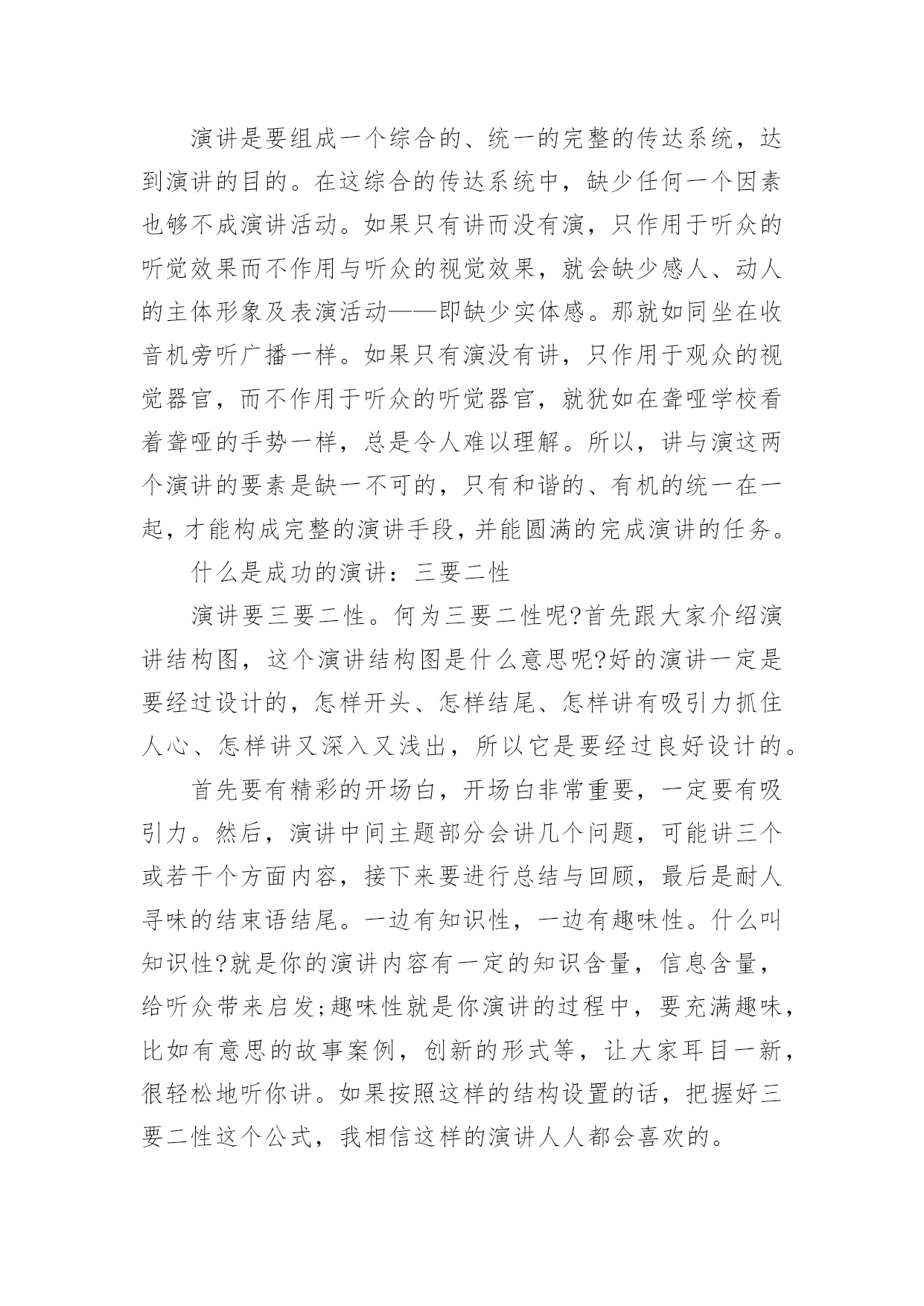 演讲是要组成一个综合的、统一的完整的传达系统，达到演讲的目的。在这综合的传达系统中，缺少任何一个因素也够不成演讲活动。如果只有讲而没有演，只作用于听众的听觉效果而不作用与听众的视觉效果，就会缺少感人、动人的主体形象及表演活动——即缺少实体感。那就如同坐在收音机旁听广播一样。如果只有演没有讲，只作用于观众的视觉器官，而不作用于听众的听觉器官，就犹如在聋哑学校看着聋哑的手势一样，总是令人难以理解。所以，讲与演这两个演讲的要素是缺一不可的，只有和谐的、有机的统一在一起，才能构成完整的演讲手段，并能圆满的完成演讲的任务。

什么是成功的演讲：三要二性

演讲要三要二性。何为三要二性呢?首先跟大家介绍演讲结构图，这个演讲结构图是什么意思呢?好的演讲一定是要经过设计的，怎样开头、怎样结尾、怎样讲有吸引力抓住人心、怎样讲又深入又浅出，所以它是要经过良好设计的。

首先要有精彩的开场白，开场白非常重要，一定要有吸引力。然后，演讲中间主题部分会讲几个问题，可能讲三个或若干个方面内容，接下来要进行总结与回顾，最后是耐人寻味的结束语结尾。一边有知识性，一边有趣味性。什么叫知识性?就是你的演讲内容有一定的知识含量，信息含量，给听众带来启发;趣味性就是你演讲的过程中，要充满趣味，比如有意思的故事案例，创新的形式等，让大家耳目一新，很轻松地听你讲。如果按照这样的结构设置的话，把握好三要二性这个公式，我相信这样的演讲人人都会喜欢的。